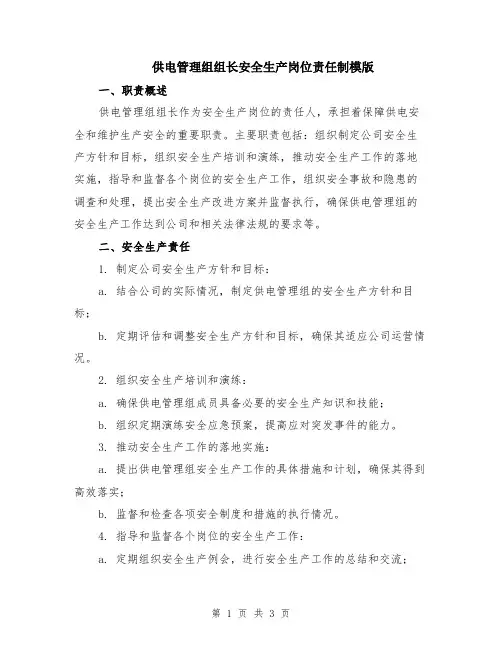 供电管理组组长安全生产岗位责任制模版

一、职责概述

供电管理组组长作为安全生产岗位的责任人，承担着保障供电安全和维护生产安全的重要职责。主要职责包括：组织制定公司安全生产方针和目标，组织安全生产培训和演练，推动安全生产工作的落地实施，指导和监督各个岗位的安全生产工作，组织安全事故和隐患的调查和处理，提出安全生产改进方案并监督执行，确保供电管理组的安全生产工作达到公司和相关法律法规的要求等。

二、安全生产责任

1. 制定公司安全生产方针和目标：

a. 结合公司的实际情况，制定供电管理组的安全生产方针和目标；

b. 定期评估和调整安全生产方针和目标，确保其适应公司运营情况。

2. 组织安全生产培训和演练：

a. 确保供电管理组成员具备必要的安全生产知识和技能；

b. 组织定期演练安全应急预案，提高应对突发事件的能力。

3. 推动安全生产工作的落地实施：

a. 提出供电管理组安全生产工作的具体措施和计划，确保其得到高效落实；

b. 监督和检查各项安全制度和措施的执行情况。

4. 指导和监督各个岗位的安全生产工作：

a. 定期组织安全生产例会，进行安全生产工作的总结和交流；

第 1 页 共 3 页